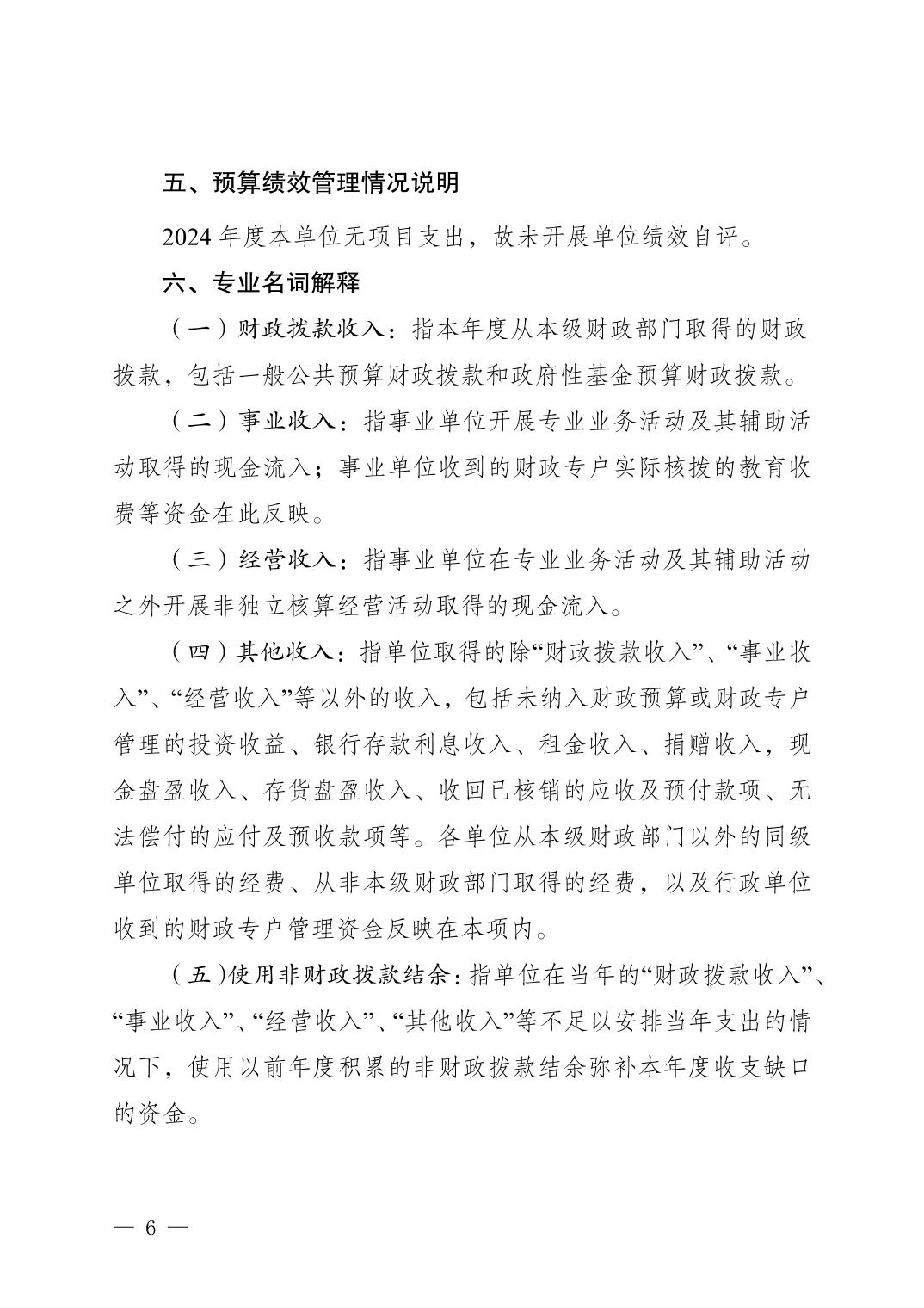 五、预算绩效管理情况说明

2024 年度本单位无项目支出，故未开展单位绩效自评。

六、专业名词解释

（一）财政拨款收入：指本年度从本级财政部门取得的财政拨款，包括一般公共预算财政拨款和政府性基金预算财政拨款。

（二）事业收入：指事业单位开展专业业务活动及其辅助活动取得的现金流入；事业单位收到的财政专户实际核拨的教育收费等资金在此反映。

（三）经营收入：指事业单位在专业业务活动及其辅助活动之外开展非独立核算经营活动取得的现金流入。

（四）其他收入：指单位取得的除“财政拨款收入”、“事业收入”、“经营收入”等以外的收入，包括未纳入财政预算或财政专户管理的投资收益、银行存款利息收入、租金收入、捐赠收入，现金盘盈收入、存货盘盈收入、收回已核销的应收及预付款项、无法偿付的应付及预收款项等。各单位从本级财政部门以外的同级单位取得的经费、从非本级财政部门取得的经费，以及行政单位收到的财政专户管理资金反映在本项内。

（五）使用非财政拨款结余：指单位在当年的“财政拨款收入”、“事业收入”、“经营收入”、“其他收入”等不足以安排当年支出的情况下，使用以前年度积累的非财政拨款结余弥补本年度收支缺口的资金。

— 6 —